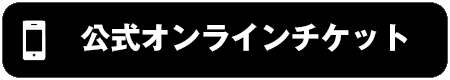 公式オンラインチケット